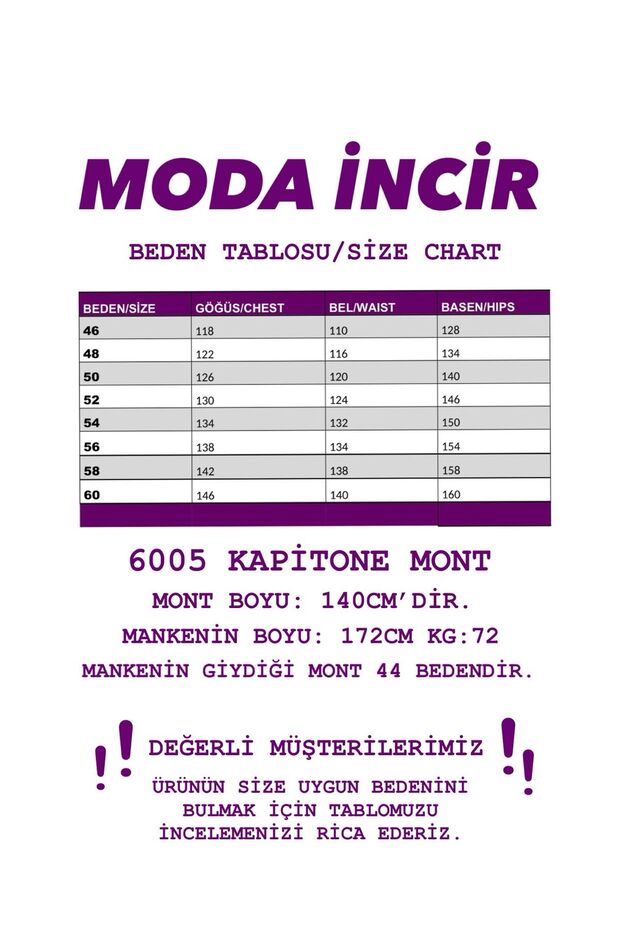 MODA İNCİR

BEDEN TABLOSU/SİZE CHART

| BEDEN/SİZE | GÖĞÜS/CHEST | BEL/WAIST | BASEN/HIPS |
|---|---|---|---|
| 46 | 118 | 110 | 128 |
| 48 | 122 | 116 | 134 |
| 50 | 126 | 120 | 140 |
| 52 | 130 | 124 | 146 |
| 54 | 134 | 132 | 150 |
| 56 | 138 | 134 | 154 |
| 58 | 142 | 138 | 158 |
| 60 | 146 | 140 | 160 |

6005 KAPİTONE MONT

MONT BOYU: 140CM'DİR.

MANKENİN BOYU: 172CM KG:72

MANKENİN GİYDİĞİ MONT 44 BEDENDİR.

!! DEĞERLİ MÜŞTERİLERİMİZ !!

ÜRÜNÜN SİZE UYGUN BEDENİNİ BULMAK İÇİN TABLOMUZU İNCELEMENİZİ RİCA EDERİZ.